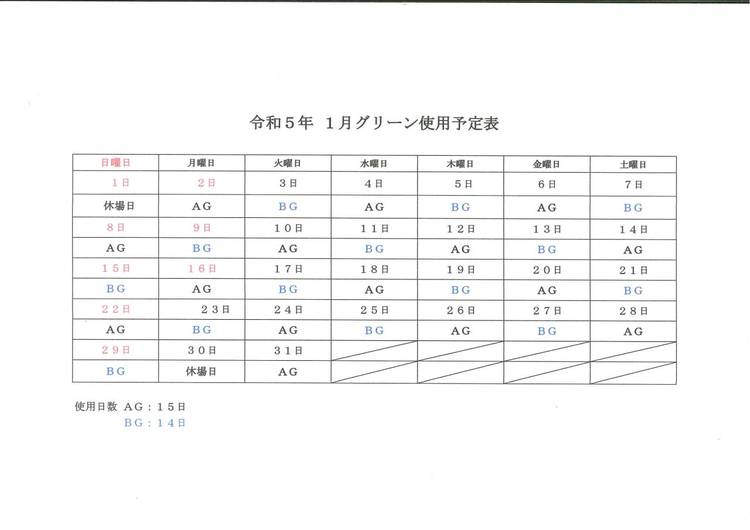 令和５年 １月グリーン使用予定表

| 日曜日 | 月曜日 | 火曜日 | 水曜日 | 木曜日 | 金曜日 | 土曜日 |
|---|---|---|---|---|---|---|
| １日 | ２日 | ３日 | ４日 | ５日 | ６日 | ７日 |
| 休場日 | AG | BG | AG | BG | AG | BG |
| ８日 | ９日 | １０日 | １１日 | １２日 | １３日 | １４日 |
| AG | BG | AG | BG | AG | BG | AG |
| １５日 | １６日 | １７日 | １８日 | １９日 | ２０日 | ２１日 |
| BG | AG | BG | AG | BG | AG | BG |
| ２２日 | ２３日 | ２４日 | ２５日 | ２６日 | ２７日 | ２８日 |
| AG | BG | AG | BG | AG | BG | AG |
| ２９日 | ３０日 | ３１日 | | | | |
| BG | 休場日 | AG | | | | |

使用日数 AG：１５日
BG：１４日